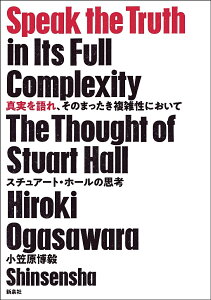 Speak the Truth in Its Full Complexity

真実を語れ、そのまったき複雑性において

The Thought of Stuart Hall

スチュアート・ホールの思考

Hiroki Ogasawara

小笠原博毅

Shinsensha

新泉社